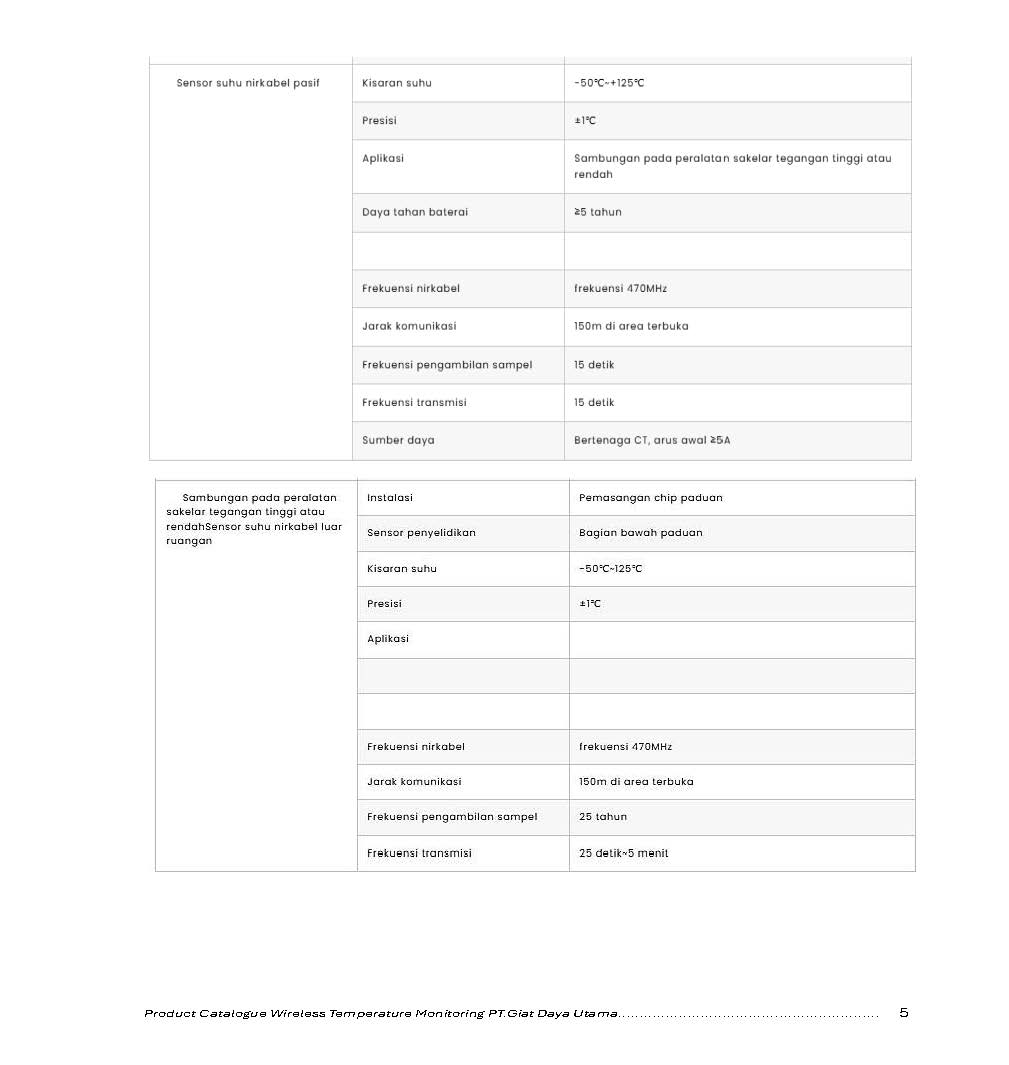 | Sensor suhu nirkabel pasif | Kisaran suhu | -50℃~+125℃ |
|---|---|---|
| | Presisi | ±1℃ |
| | Aplikasi | Sambungan pada peralatan sakelar tegangan tinggi atau rendah |
| | Daya tahan baterai | ≥5 tahun |
| | | |
| | Frekuensi nirkabel | frekuensi 470MHz |
| | Jarak komunikasi | 150m di area terbuka |
| | Frekuensi pengambilan sampel | 15 detik |
| | Frekuensi transmisi | 15 detik |
| | Sumber daya | Bertenaga CT, arus awal ≥5A |

| Sambungan pada peralatan sakelar tegangan tinggi atau rendahSensor suhu nirkabel luar ruangan | Instalasi | Pemasangan chip paduan |
|---|---|---|
| | Sensor penyelidikan | Bagian bawah paduan |
| | Kisaran suhu | -50℃~125℃ |
| | Presisi | ±1℃ |
| | Aplikasi | |
| | | |
| | | |
| | Frekuensi nirkabel | frekuensi 470MHz |
| | Jarak komunikasi | 150m di area terbuka |
| | Frekuensi pengambilan sampel | 25 tahun |
| | Frekuensi transmisi | 25 detik~5 menit |

Product Catalogue Wireless Temperature Monitoring PT.Giat Daya Utama........................................................ 5